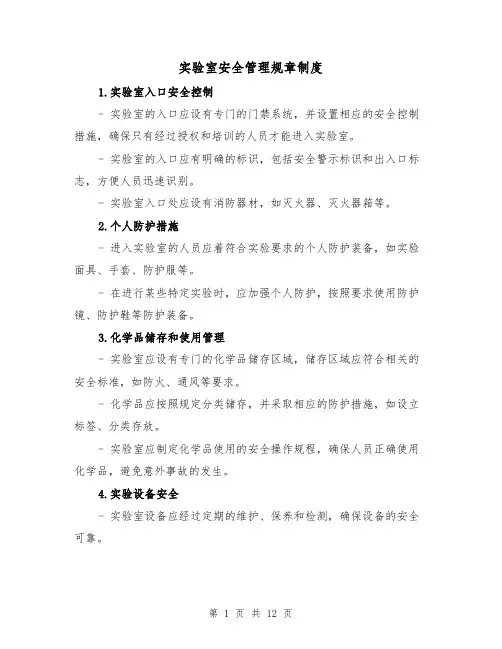 实验室安全管理规章制度

1.实验室入口安全控制

- 实验室的入口应设有专门的门禁系统，并设置相应的安全控制措施，确保只有经过授权和培训的人员才能进入实验室。

- 实验室的入口应有明确的标识，包括安全警示标识和出入口标志，方便人员迅速识别。

- 实验室入口处应设有消防器材，如灭火器、灭火器箱等。

2.个人防护措施

- 进入实验室的人员应着符合实验要求的个人防护装备，如实验面具、手套、防护服等。

- 在进行某些特定实验时，应加强个人防护，按照要求使用防护镜、防护鞋等防护装备。

3.化学品储存和使用管理

- 实验室应设有专门的化学品储存区域，储存区域应符合相关的安全标准，如防火、通风等要求。

- 化学品应按照规定分类储存，并采取相应的防护措施，如设立标签、分类存放。

- 实验室应制定化学品使用的安全操作规程，确保人员正确使用化学品，避免意外事故的发生。

4.实验设备安全

- 实验室设备应经过定期的维护、保养和检测，确保设备的安全可靠。

第 1 页 共 12 页